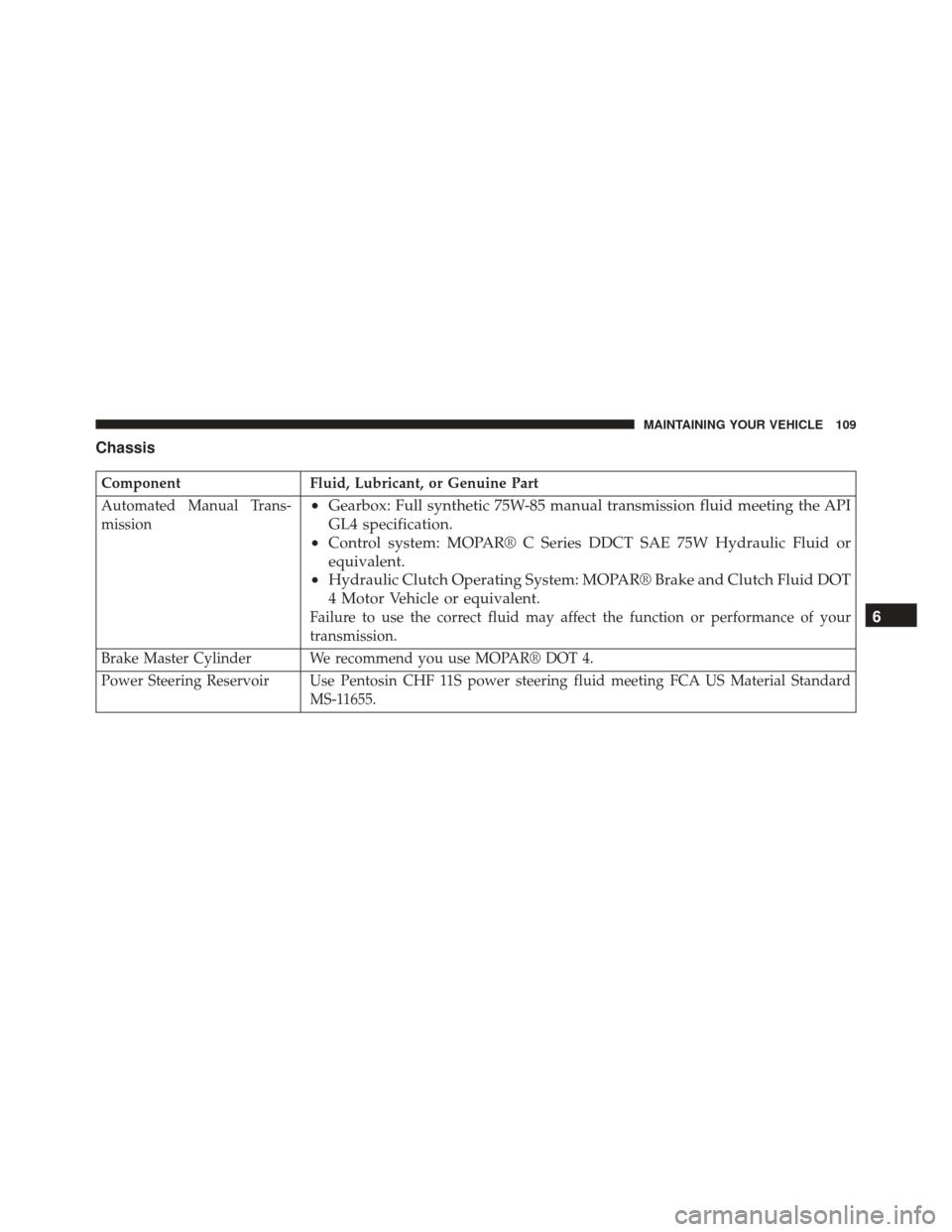 MAINTAINING YOUR VEHICLE 109

Chassis

| Component | Fluid, Lubricant, or Genuine Part |
|---|---|
| Automated Manual Transmission | • Gearbox: Full synthetic 75W-85 manual transmission fluid meeting the API GL4 specification. • Control system: MOPAR® C Series DDCT SAE 75W Hydraulic Fluid or equivalent. • Hydraulic Clutch Operating System: MOPAR® Brake and Clutch Fluid DOT 4 Motor Vehicle or equivalent. Failure to use the correct fluid may affect the function or performance of your transmission. |
| Brake Master Cylinder | We recommend you use MOPAR® DOT 4. |
| Power Steering Reservoir | Use Pentosin CHF 11S power steering fluid meeting FCA US Material Standard MS-11655. |

6

carmanualsonline.info